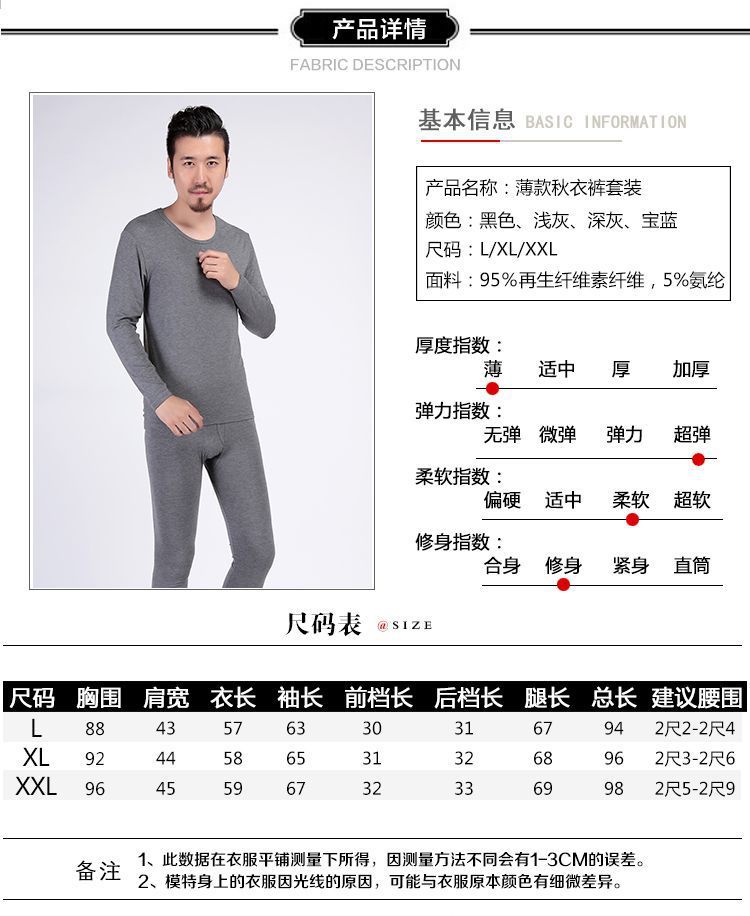 产品详情
FABRIC DESCRIPTION

基本信息 BASIC INFORMATION

产品名称：薄款秋衣裤套装
颜色：黑色、浅灰、深灰、宝蓝
尺码：L/XL/XXL
面料：95%再生纤维素纤维，5%氨纶

厚度指数：
薄 适中 厚 加厚

弹力指数：
无弹 微弹 弹力 超弹

柔软指数：
偏硬 适中 柔软 超软

修身指数：
合身 修身 紧身 直筒

尺码表 @SIZE

| 尺码 | 胸围 | 肩宽 | 衣长 | 袖长 | 前档长 | 后档长 | 腿长 | 总长 | 建议腰围 |
|---|---|---|---|---|---|---|---|---|---|
| L | 88 | 43 | 57 | 63 | 30 | 31 | 67 | 94 | 2尺2-2尺4 |
| XL | 92 | 44 | 58 | 65 | 31 | 32 | 68 | 96 | 2尺3-2尺6 |
| XXL | 96 | 45 | 59 | 67 | 32 | 33 | 69 | 98 | 2尺5-2尺9 |

备注 1、此数据在衣服平铺测量下所得，因测量方法不同会有1-3CM的误差。
2、模特身上的衣服因光线的原因，可能与衣服原本颜色有细微差异。